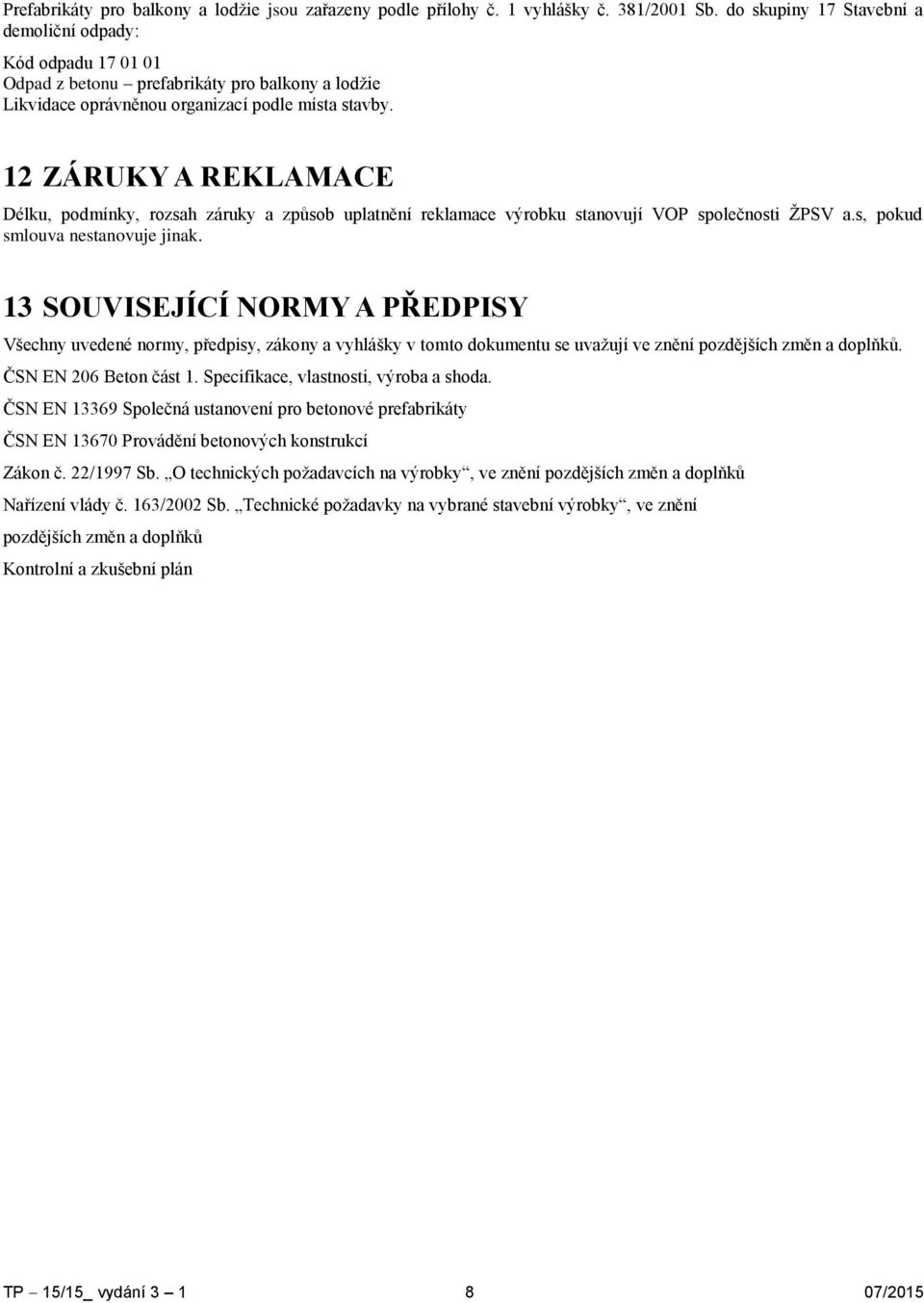 Prefabrikáty pro balkony a lodžie jsou zařazeny podle přílohy č. 1 vyhlášky č. 381/2001 Sb. do skupiny 17 Stavební a demoliční odpady:

Kód odpadu 17 01 01
Odpad z betonu – prefabrikáty pro balkony a lodžie
Likvidace oprávněnou organizací podle místa stavby.

12 ZÁRUKY A REKLAMACE

Délku, podmínky, rozsah záruky a způsob uplatnění reklamace výrobku stanovují VOP společnosti ŽPSV a.s, pokud smlouva nestanovuje jinak.

13 SOUVISEJÍCÍ NORMY A PŘEDPISY

Všechny uvedené normy, předpisy, zákony a vyhlášky v tomto dokumentu se uvažují ve znění pozdějších změn a doplňků.

ČSN EN 206 Beton část 1. Specifikace, vlastnosti, výroba a shoda.

ČSN EN 13369 Společná ustanovení pro betonové prefabrikáty

ČSN EN 13670 Provádění betonových konstrukcí

Zákon č. 22/1997 Sb. „O technických požadavcích na výrobky“, ve znění pozdějších změn a doplňků

Nařízení vlády č. 163/2002 Sb. „Technické požadavky na vybrané stavební výrobky“, ve znění pozdějších změn a doplňků

Kontrolní a zkušební plán

TP – 15/15_ vydání 3 – 1 8 07/2015